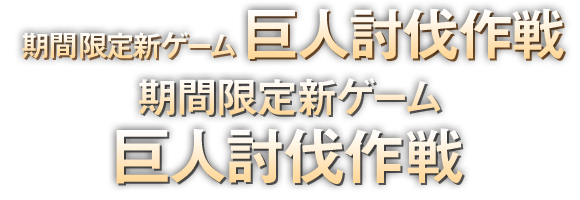 期間限定新ゲーム 巨人討伐作戦

期間限定新ゲーム
巨人討伐作戦